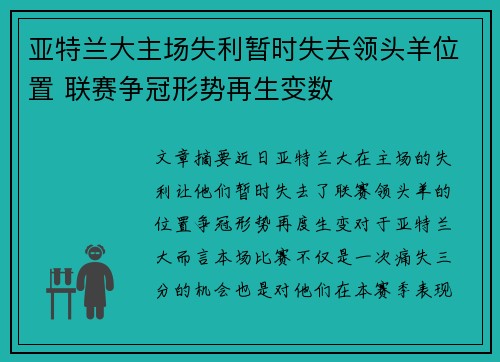 亚特兰大主场失利暂时失去领头羊位置 联赛争冠形势再生变数

文章摘要近日亚特兰大在主场的失利让他们暂时失去了联赛领头羊的位置争冠形势再度生变对于亚特兰大而言本场比赛不仅是一次痛失三分的机会也是对他们在本赛季表现